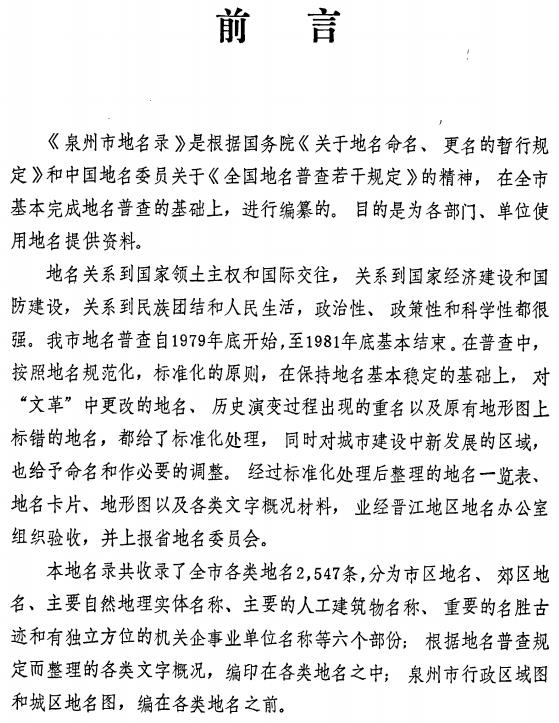 前　言

《泉州市地名录》是根据国务院《关于地名命名、更名的暂行规定》和中国地名委员关于《全国地名普查若干规定》的精神，在全市基本完成地名普查的基础上，进行编纂的。目的是为各部门、单位使用地名提供资料。

地名关系到国家领土主权和国际交往，关系到国家经济建设和国防建设，关系到民族团结和人民生活，政治性、政策性和科学性都很强。我市地名普查自1979年底开始，至1981年底基本结束。在普查中，按照地名规范化，标准化的原则，在保持地名基本稳定的基础上，对“文革”中更改的地名、历史演变过程出现的重名以及原有地形图上标错的地名，都给了标准化处理，同时对城市建设中新发展的区域，也给予命名和作必要的调整。经过标准化处理后整理的地名一览表、地名卡片、地形图以及各类文字概况材料，业经晋江地区地名办公室组织验收，并上报省地名委员会。

本地名录共收录了全市各类地名2,547条，分为市区地名、郊区地名、主要自然地理实体名称、主要的人工建筑物名称、重要的名胜古迹和有独立方位的机关企事业单位名称等六个部份；根据地名普查规定而整理的各类文字概况，编印在各类地名之中；泉州市行政区域图和城区地名图，编在各类地名之前。